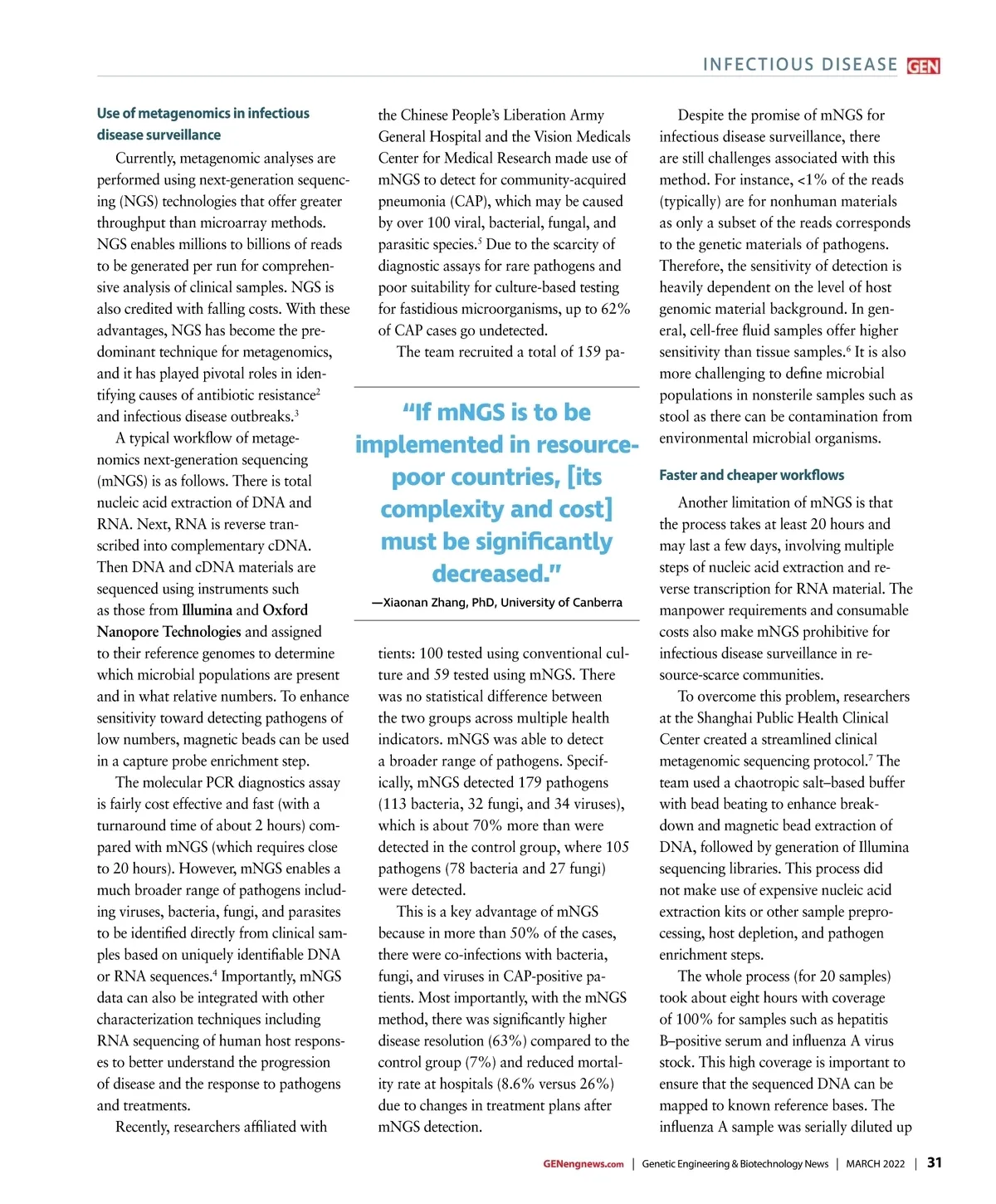 INFECTIOUS DISEASE GEN

Use of metagenomics in infectious disease surveillance

Currently, metagenomic analyses are performed using next-generation sequencing (NGS) technologies that offer greater throughput than microarray methods. NGS enables millions to billions of reads to be generated per run for comprehensive analysis of clinical samples. NGS is also credited with falling costs. With these advantages, NGS has become the predominant technique for metagenomics, and it has played pivotal roles in identifying causes of antibiotic resistance$^2$ and infectious disease outbreaks.$^3$

A typical workflow of metagenomics next-generation sequencing (mNGS) is as follows. There is total nucleic acid extraction of DNA and RNA. Next, RNA is reverse transcribed into complementary cDNA. Then DNA and cDNA materials are sequenced using instruments such as those from Illumina and Oxford Nanopore Technologies and assigned to their reference genomes to determine which microbial populations are present and in what relative numbers. To enhance sensitivity toward detecting pathogens of low numbers, magnetic beads can be used in a capture probe enrichment step.

The molecular PCR diagnostics assay is fairly cost effective and fast (with a turnaround time of about 2 hours) compared with mNGS (which requires close to 20 hours). However, mNGS enables a much broader range of pathogens including viruses, bacteria, fungi, and parasites to be identified directly from clinical samples based on uniquely identifiable DNA or RNA sequences.$^4$ Importantly, mNGS data can also be integrated with other characterization techniques including RNA sequencing of human host responses to better understand the progression of disease and the response to pathogens and treatments.

Recently, researchers affiliated with the Chinese People's Liberation Army General Hospital and the Vision Medicals Center for Medical Research made use of mNGS to detect for community-acquired pneumonia (CAP), which may be caused by over 100 viral, bacterial, fungal, and parasitic species.$^5$ Due to the scarcity of diagnostic assays for rare pathogens and poor suitability for culture-based testing for fastidious microorganisms, up to 62% of CAP cases go undetected.

The team recruited a total of 159 patients: 100 tested using conventional culture and 59 tested using mNGS. There was no statistical difference between the two groups across multiple health indicators. mNGS was able to detect a broader range of pathogens. Specifically, mNGS detected 179 pathogens (113 bacteria, 32 fungi, and 34 viruses), which is about 70% more than were detected in the control group, where 105 pathogens (78 bacteria and 27 fungi) were detected.

This is a key advantage of mNGS because in more than 50% of the cases, there were co-infections with bacteria, fungi, and viruses in CAP-positive patients. Most importantly, with the mNGS method, there was significantly higher disease resolution (63%) compared to the control group (7%) and reduced mortality rate at hospitals (8.6% versus 26%) due to changes in treatment plans after mNGS detection.

"If mNGS is to be implemented in resource-poor countries, [its complexity and cost] must be significantly decreased."

—Xiaonan Zhang, PhD, University of Canberra

Despite the promise of mNGS for infectious disease surveillance, there are still challenges associated with this method. For instance, <1% of the reads (typically) are for nonhuman materials as only a subset of the reads corresponds to the genetic materials of pathogens. Therefore, the sensitivity of detection is heavily dependent on the level of host genomic material background. In general, cell-free fluid samples offer higher sensitivity than tissue samples.$^6$ It is also more challenging to define microbial populations in nonsterile samples such as stool as there can be contamination from environmental microbial organisms.

Faster and cheaper workflows

Another limitation of mNGS is that the process takes at least 20 hours and may last a few days, involving multiple steps of nucleic acid extraction and reverse transcription for RNA material. The manpower requirements and consumable costs also make mNGS prohibitive for infectious disease surveillance in resource-scarce communities.

To overcome this problem, researchers at the Shanghai Public Health Clinical Center created a streamlined clinical metagenomic sequencing protocol.$^7$ The team used a chaotropic salt–based buffer with bead beating to enhance breakdown and magnetic bead extraction of DNA, followed by generation of Illumina sequencing libraries. This process did not make use of expensive nucleic acid extraction kits or other sample preprocessing, host depletion, and pathogen enrichment steps.

The whole process (for 20 samples) took about eight hours with coverage of 100% for samples such as hepatitis B–positive serum and influenza A virus stock. This high coverage is important to ensure that the sequenced DNA can be mapped to known reference bases. The influenza A sample was serially diluted up

GENengnews.com | Genetic Engineering & Biotechnology News | MARCH 2022 | 31